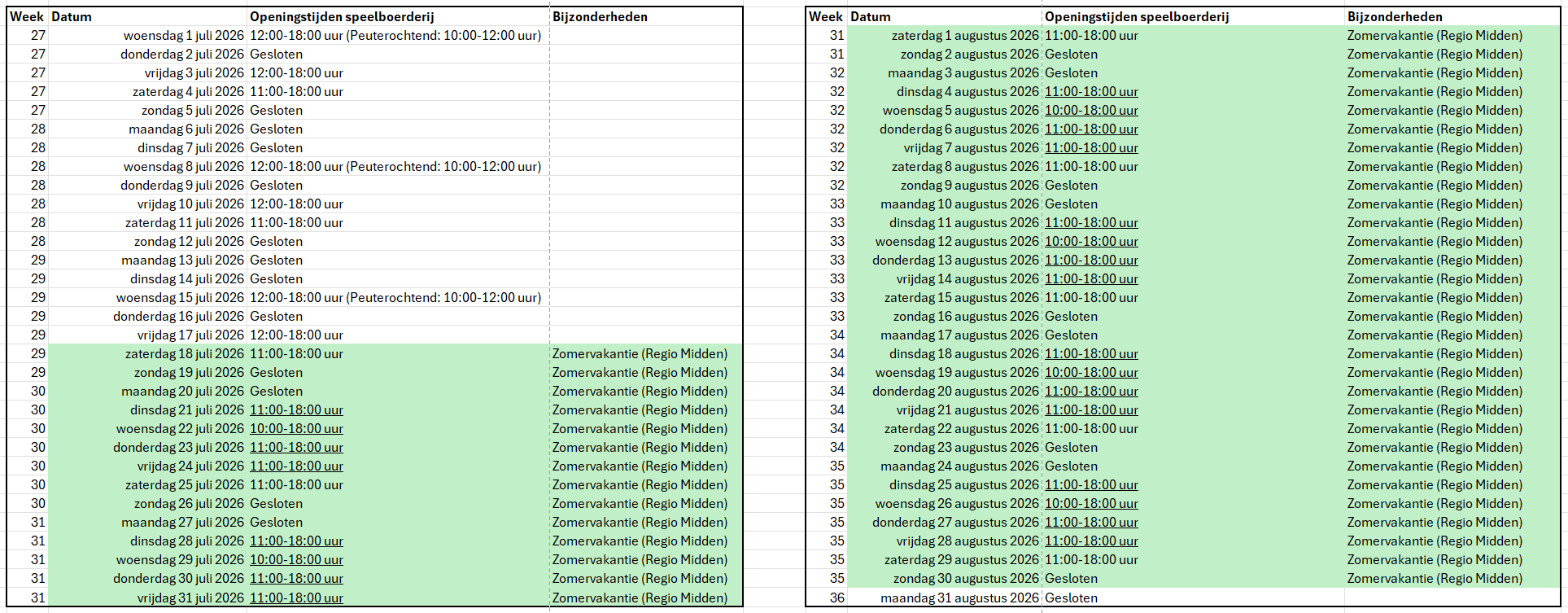 | Week | Datum | Openingstijden speelboerderij | Bijzonderheden |
|---|---|---|---|
| 27 | woensdag 1 juli 2026 | 12:00-18:00 uur (Peuterochtend: 10:00-12:00 uur) | |
| 27 | donderdag 2 juli 2026 | Gesloten | |
| 27 | vrijdag 3 juli 2026 | 12:00-18:00 uur | |
| 27 | zaterdag 4 juli 2026 | 11:00-18:00 uur | |
| 27 | zondag 5 juli 2026 | Gesloten | |
| 28 | maandag 6 juli 2026 | Gesloten | |
| 28 | dinsdag 7 juli 2026 | Gesloten | |
| 28 | woensdag 8 juli 2026 | 12:00-18:00 uur (Peuterochtend: 10:00-12:00 uur) | |
| 28 | donderdag 9 juli 2026 | Gesloten | |
| 28 | vrijdag 10 juli 2026 | 12:00-18:00 uur | |
| 28 | zaterdag 11 juli 2026 | 11:00-18:00 uur | |
| 28 | zondag 12 juli 2026 | Gesloten | |
| 29 | maandag 13 juli 2026 | Gesloten | |
| 29 | dinsdag 14 juli 2026 | Gesloten | |
| 29 | woensdag 15 juli 2026 | 12:00-18:00 uur (Peuterochtend: 10:00-12:00 uur) | |
| 29 | donderdag 16 juli 2026 | Gesloten | |
| 29 | vrijdag 17 juli 2026 | 12:00-18:00 uur | |
| 29 | zaterdag 18 juli 2026 | 11:00-18:00 uur | Zomervakantie (Regio Midden) |
| 29 | zondag 19 juli 2026 | Gesloten | Zomervakantie (Regio Midden) |
| 30 | maandag 20 juli 2026 | Gesloten | Zomervakantie (Regio Midden) |
| 30 | dinsdag 21 juli 2026 | 11:00-18:00 uur | Zomervakantie (Regio Midden) |
| 30 | woensdag 22 juli 2026 | 10:00-18:00 uur | Zomervakantie (Regio Midden) |
| 30 | donderdag 23 juli 2026 | 11:00-18:00 uur | Zomervakantie (Regio Midden) |
| 30 | vrijdag 24 juli 2026 | 11:00-18:00 uur | Zomervakantie (Regio Midden) |
| 30 | zaterdag 25 juli 2026 | 11:00-18:00 uur | Zomervakantie (Regio Midden) |
| 30 | zondag 26 juli 2026 | Gesloten | Zomervakantie (Regio Midden) |
| 31 | maandag 27 juli 2026 | Gesloten | Zomervakantie (Regio Midden) |
| 31 | dinsdag 28 juli 2026 | 11:00-18:00 uur | Zomervakantie (Regio Midden) |
| 31 | woensdag 29 juli 2026 | 10:00-18:00 uur | Zomervakantie (Regio Midden) |
| 31 | donderdag 30 juli 2026 | 11:00-18:00 uur | Zomervakantie (Regio Midden) |
| 31 | vrijdag 31 juli 2026 | 11:00-18:00 uur | Zomervakantie (Regio Midden) |

| Week | Datum | Openingstijden speelboerderij | Bijzonderheden |
|---|---|---|---|
| 31 | zaterdag 1 augustus 2026 | 11:00-18:00 uur | Zomervakantie (Regio Midden) |
| 31 | zondag 2 augustus 2026 | Gesloten | Zomervakantie (Regio Midden) |
| 32 | maandag 3 augustus 2026 | Gesloten | Zomervakantie (Regio Midden) |
| 32 | dinsdag 4 augustus 2026 | 11:00-18:00 uur | Zomervakantie (Regio Midden) |
| 32 | woensdag 5 augustus 2026 | 10:00-18:00 uur | Zomervakantie (Regio Midden) |
| 32 | donderdag 6 augustus 2026 | 11:00-18:00 uur | Zomervakantie (Regio Midden) |
| 32 | vrijdag 7 augustus 2026 | 11:00-18:00 uur | Zomervakantie (Regio Midden) |
| 32 | zaterdag 8 augustus 2026 | 11:00-18:00 uur | Zomervakantie (Regio Midden) |
| 32 | zondag 9 augustus 2026 | Gesloten | Zomervakantie (Regio Midden) |
| 33 | maandag 10 augustus 2026 | Gesloten | Zomervakantie (Regio Midden) |
| 33 | dinsdag 11 augustus 2026 | 11:00-18:00 uur | Zomervakantie (Regio Midden) |
| 33 | woensdag 12 augustus 2026 | 10:00-18:00 uur | Zomervakantie (Regio Midden) |
| 33 | donderdag 13 augustus 2026 | 11:00-18:00 uur | Zomervakantie (Regio Midden) |
| 33 | vrijdag 14 augustus 2026 | 11:00-18:00 uur | Zomervakantie (Regio Midden) |
| 33 | zaterdag 15 augustus 2026 | 11:00-18:00 uur | Zomervakantie (Regio Midden) |
| 33 | zondag 16 augustus 2026 | Gesloten | Zomervakantie (Regio Midden) |
| 34 | maandag 17 augustus 2026 | Gesloten | Zomervakantie (Regio Midden) |
| 34 | dinsdag 18 augustus 2026 | 11:00-18:00 uur | Zomervakantie (Regio Midden) |
| 34 | woensdag 19 augustus 2026 | 10:00-18:00 uur | Zomervakantie (Regio Midden) |
| 34 | donderdag 20 augustus 2026 | 11:00-18:00 uur | Zomervakantie (Regio Midden) |
| 34 | vrijdag 21 augustus 2026 | 11:00-18:00 uur | Zomervakantie (Regio Midden) |
| 34 | zaterdag 22 augustus 2026 | 11:00-18:00 uur | Zomervakantie (Regio Midden) |
| 34 | zondag 23 augustus 2026 | Gesloten | Zomervakantie (Regio Midden) |
| 35 | maandag 24 augustus 2026 | Gesloten | Zomervakantie (Regio Midden) |
| 35 | dinsdag 25 augustus 2026 | 11:00-18:00 uur | Zomervakantie (Regio Midden) |
| 35 | woensdag 26 augustus 2026 | 10:00-18:00 uur | Zomervakantie (Regio Midden) |
| 35 | donderdag 27 augustus 2026 | 11:00-18:00 uur | Zomervakantie (Regio Midden) |
| 35 | vrijdag 28 augustus 2026 | 11:00-18:00 uur | Zomervakantie (Regio Midden) |
| 35 | zaterdag 29 augustus 2026 | 11:00-18:00 uur | Zomervakantie (Regio Midden) |
| 35 | zondag 30 augustus 2026 | Gesloten | Zomervakantie (Regio Midden) |
| 36 | maandag 31 augustus 2026 | Gesloten | |